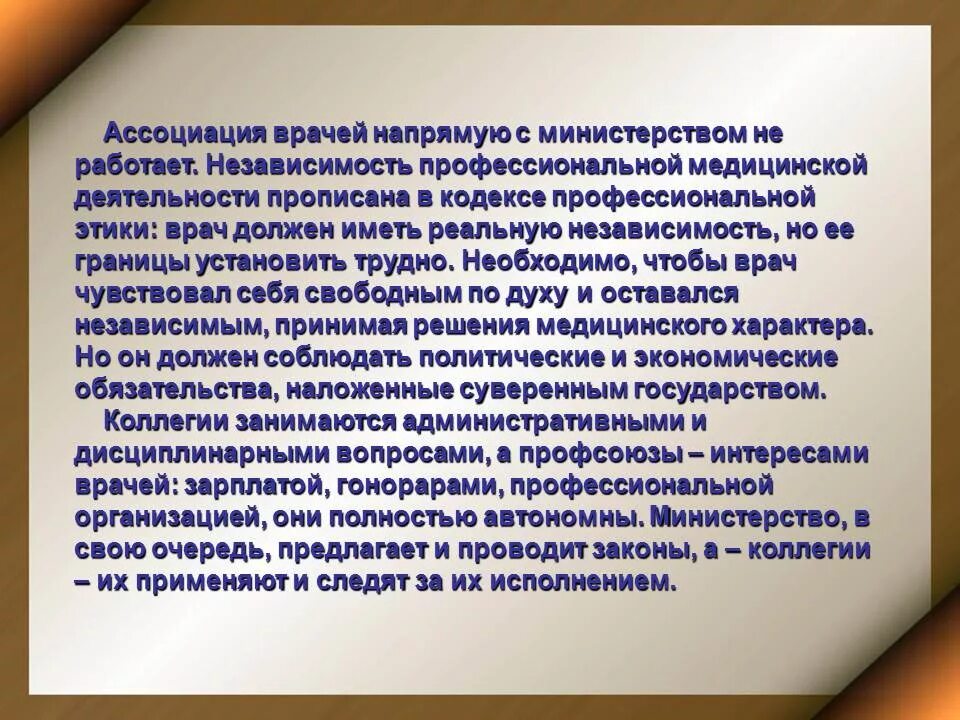 Ассоциация врачей напрямую с министерством не работает. Независимость профессиональной медицинской деятельности прописана в кодексе профессиональной этики: врач должен иметь реальную независимость, но ее границы установить трудно. Необходимо, чтобы врач чувствовал себя свободным по духу и оставался независимым, принимая решения медицинского характера. Но он должен соблюдать политические и экономические обязательства, наложенные суверенным государством.

Коллегии занимаются административными и дисциплинарными вопросами, а профсоюзы – интересами врачей: зарплатой, гонорарами, профессиональной организацией, они полностью автономны. Министерство, в свою очередь, предлагает и проводит законы, а – коллегии – их применяют и следят за их исполнением.